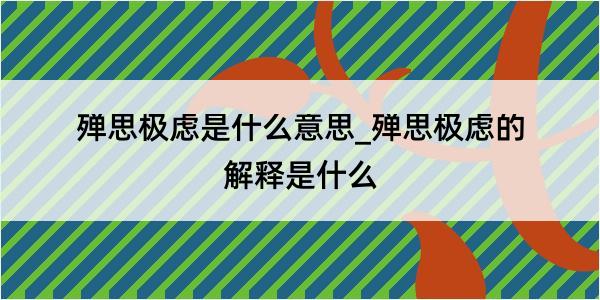 殚思极虑是什么意思_殚思极虑的解释是什么